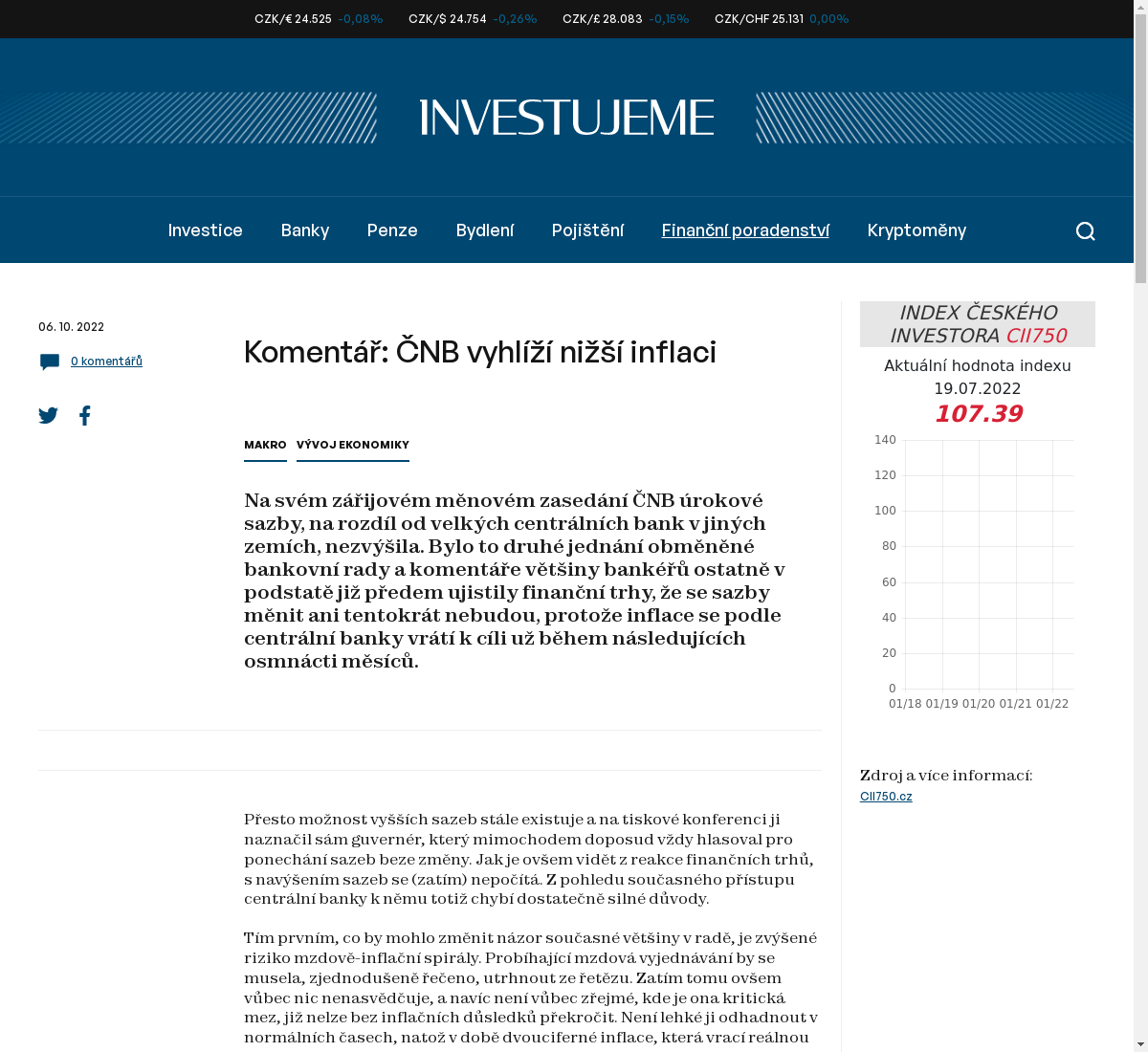 CZK/€ 24.525 -0,08% CZK/$ 24.754 -0,26% CZK/£ 28.083 -0,15% CZK/CHF 25.131 0,00%

INVESTUJEME

Investice Banky Penze Bydlení Pojištění Finanční poradenství Kryptoměny

06. 10. 2022

0 komentářů

Komentář: ČNB vyhlíží nižší inflaci

MAKRO VÝVOJ EKONOMIKY

Na svém zářijovém měnovém zasedání ČNB úrokové sazby, na rozdíl od velkých centrálních bank v jiných zemích, nezvýšila. Bylo to druhé jednání obměněné bankovní rady a komentáře většiny bankéřů ostatně v podstatě již předem ujistily finanční trhy, že se sazby měnit ani tentokrát nebudou, protože inflace se podle centrální banky vrátí k cíli už během následujících osmnácti měsíců.

Přesto možnost vyšších sazeb stále existuje a na tiskové konferenci ji naznačil sám guvernér, který mimochodem doposud vždy hlasoval pro ponechání sazeb beze změny. Jak je ovšem vidět z reakce finančních trhů, s navýšením sazeb se (zatím) nepočítá. Z pohledu současného přístupu centrální banky k němu totiž chybí dostatečně silné důvody.

Tím prvním, co by mohlo změnit názor současné většiny v radě, je zvýšené riziko mzdově-inflační spirály. Probíhající mzdová vyjednávání by se musela, zjednodušeně řečeno, utrhnout ze řetězu. Zatím tomu ovšem vůbec nic nenasvědčuje, a navíc není vůbec zřejmé, kde je ona kritická mez, již nelze bez inflačních důsledků překročit. Není lehké ji odhadnout v normálních časech, natož v době dvouciferné inflace, která vrací reálnou

INDEX ČESKÉHO INVESTORA CII750

Aktuální hodnota indexu
19.07.2022
107.39

140
120
100
80
60
40
20
0
01/18 01/19 01/20 01/21 01/22

Zdroj a více informací:
CII750.cz